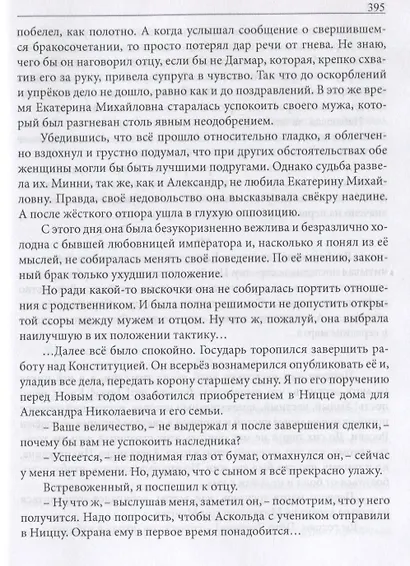 395

побелел, как полотно. А когда услышал сообщение о свершившемся бракосочетании, то просто потерял дар речи от гнева. Не знаю, чего бы он наговорил отцу, если бы не Дагмар, которая, крепко схватив его за руку, привела супруга в чувство. Так что до оскорблений и упрёков дело не дошло, равно как и до поздравлений. В это же время Екатерина Михайловна старалась успокоить своего мужа, который был разгневан столь явным неодобрением.

Убедившись, что всё прошло относительно гладко, я облегченно вздохнул и грустно подумал, что при других обстоятельствах обе женщины могли бы быть лучшими подругами. Однако судьба развела их. Минни, так же, как и Александр, не любила Екатерину Михайловну. Правда, своё недовольство она высказывала свёкру наедине. А после жёсткого отпора ушла в глухую оппозицию.

С этого дня она была безукоризненно вежлива и безразлично холодна с бывшей любовницей императора и, насколько я понял из её мыслей, не собиралась менять своё поведение. По её мнению, законный брак только ухудшил положение.

Но ради какой-то выскочки она не собиралась портить отношения с родственником. И была полна решимости не допустить открытой ссоры между мужем и отцом. Ну что ж, пожалуй, она выбрала наилучшую в их положении тактику…

…Далее всё было спокойно. Государь торопился завершить работу над Конституцией. Он всерьёз вознамерился опубликовать её и, уладив все дела, передать корону старшему сыну. Я по его поручению перед Новым годом озаботился приобретением в Ницце дома для Александра Николаевича и его семьи.

– Ваше величество, – не выдержал я после завершения сделки, – почему бы вам не успокоить наследника?

– Успеется, – не поднимая глаз от бумаг, отмахнулся он, – сейчас у меня нет времени. Но, думаю, что с сыном я всё прекрасно улажу.

Встревоженный, я поспешил к отцу.

– Ну что ж, – выслушав меня, заметил он, – посмотрим, что у него получится. Надо попросить, чтобы Аскольда с учеником отправили в Ниццу. Охрана ему в первое время понадобится…